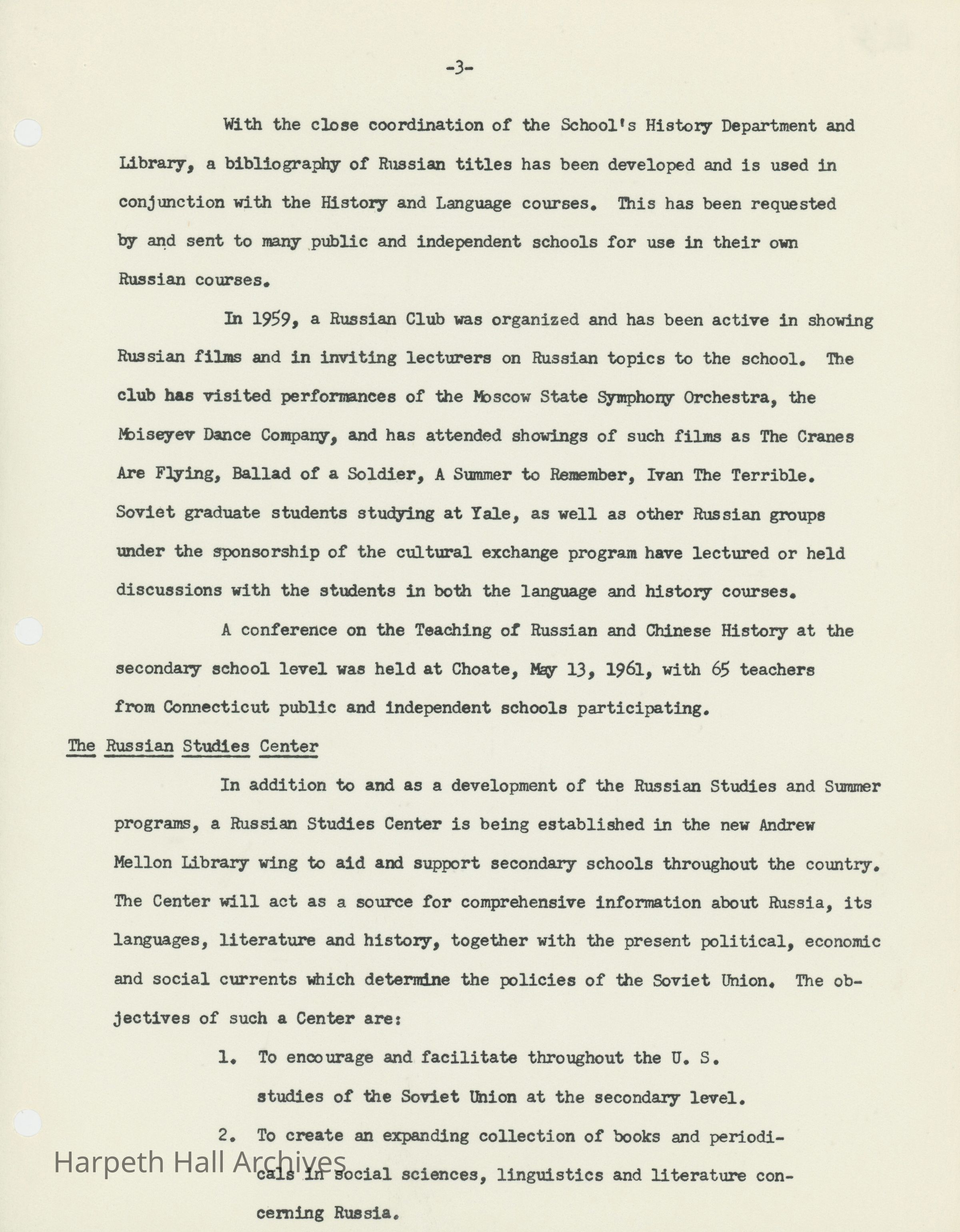 -3-

With the close coordination of the School's History Department and Library, a bibliography of Russian titles has been developed and is used in conjunction with the History and Language courses. This has been requested by and sent to many public and independent schools for use in their own Russian courses.

In 1959, a Russian Club was organized and has been active in showing Russian films and in inviting lecturers on Russian topics to the school. The club has visited performances of the Moscow State Symphony Orchestra, the Moiseyev Dance Company, and has attended showings of such films as The Cranes Are Flying, Ballad of a Soldier, A Summer to Remember, Ivan The Terrible. Soviet graduate students studying at Yale, as well as other Russian groups under the sponsorship of the cultural exchange program have lectured or held discussions with the students in both the language and history courses.

A conference on the Teaching of Russian and Chinese History at the secondary school level was held at Choate, May 13, 1961, with 65 teachers from Connecticut public and independent schools participating.

The Russian Studies Center

In addition to and as a development of the Russian Studies and Summer programs, a Russian Studies Center is being established in the new Andrew Mellon Library wing to aid and support secondary schools throughout the country. The Center will act as a source for comprehensive information about Russia, its languages, literature and history, together with the present political, economic and social currents which determine the policies of the Soviet Union. The objectives of such a Center are:

1. To encourage and facilitate throughout the U. S. studies of the Soviet Union at the secondary level.

2. To create an expanding collection of books and periodicals in social sciences, linguistics and literature concerning Russia.

Harpeth Hall Archives